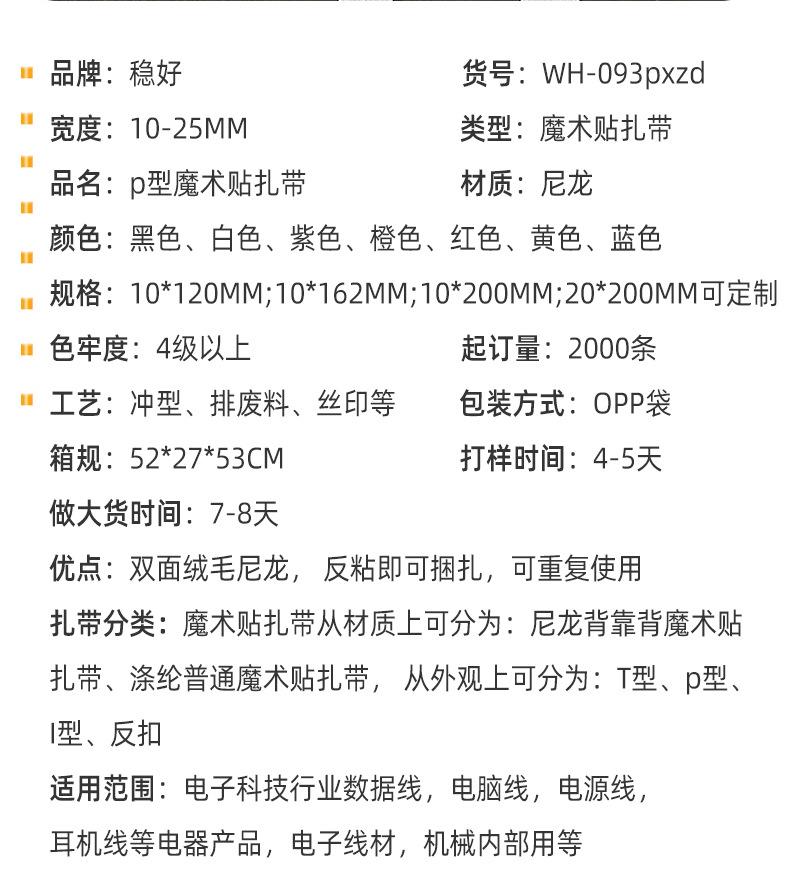 品牌：稳好 货号：WH-093pxzd

宽度：10-25MM 类型：魔术贴扎带

品名：p型魔术贴扎带 材质：尼龙

颜色：黑色、白色、紫色、橙色、红色、黄色、蓝色

规格：10*120MM;10*162MM;10*200MM;20*200MM可定制

色牢度：4级以上 起订量：2000条

工艺：冲型、排废料、丝印等 包装方式：OPP袋

箱规：52*27*53CM 打样时间：4-5天

做大货时间：7-8天

优点：双面绒毛尼龙，反粘即可捆扎，可重复使用

扎带分类：魔术贴扎带从材质上可分为：尼龙背靠背魔术贴扎带、涤纶普通魔术贴扎带，从外观上可分为：T型、p型、I型、反扣

适用范围：电子科技行业数据线，电脑线，电源线，耳机线等电器产品，电子线材，机械内部用等